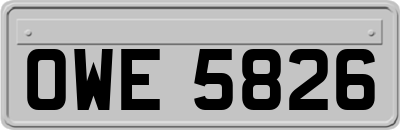 OWE 5826